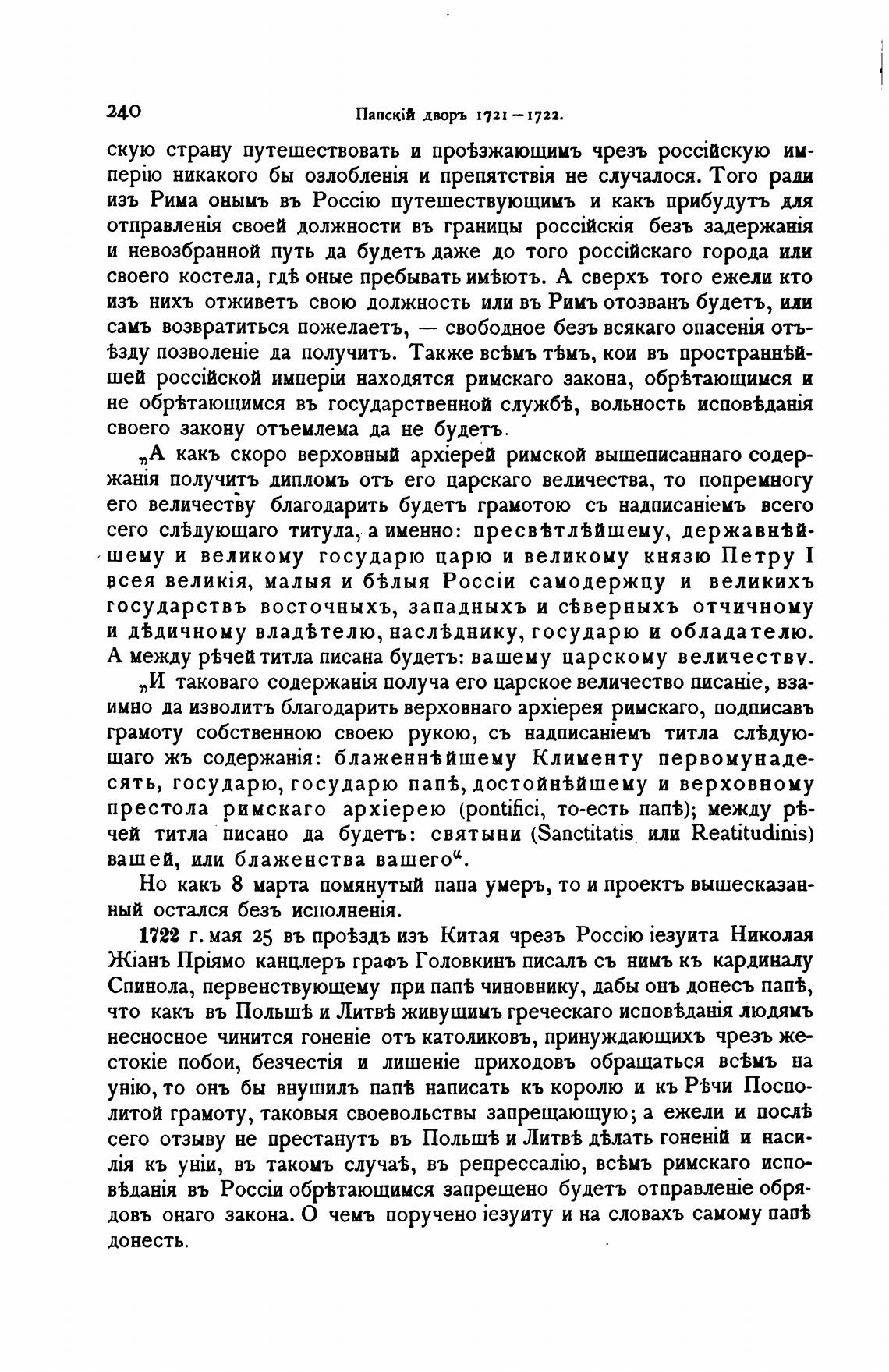 240 Папскій дворъ 1721—1722.

скую страну путешествовать и проѣзжающимъ чрезъ россійскую имперію никакого бы озлобленія и препятствія не случалося. Того ради изъ Рима онымъ въ Россію путешествующимъ и какъ прибудутъ для отправленія своей должности въ границы россійскія безъ задержанія и невозбранной путь да будетъ даже до того россійскаго города или своего костела, гдѣ оные пребывать имѣютъ. А сверхъ того ежели кто изъ нихъ отживетъ свою должность или въ Римъ отозванъ будетъ, или самъ возвратиться пожелаетъ, — свободное безъ всякаго опасенія отъѣзду позволеніе да получитъ. Также всѣмъ тѣмъ, кои въ пространнѣйшей россійской имперіи находятся римскаго закона, обрѣтающимся и не обрѣтающимся въ государственной службѣ, вольность исповѣданія своего закону отъемлема да не будетъ.

„А какъ скоро верховный архіерей римской вышеписаннаго содержанія получитъ дипломъ отъ его царскаго величества, то попремногу его величеству благодарить будетъ грамотою съ надписаніемъ всего сего слѣдующаго титула, а именно: пресвѣтлѣйшему, державнѣйшему и великому государю царю и великому князю Петру I всея великія, малыя и бѣлыя Россіи самодержцу и великихъ государствъ восточныхъ, западныхъ и сѣверныхъ отчичному и дѣдичному владѣтелю, наслѣднику, государю и обладателю. А между рѣчей титла писана будетъ: вашему царскому величеству.

„И таковаго содержанія получа его царское величество писаніе, взаимно да изволитъ благодарить верховнаго архіерея римскаго, подписавъ грамоту собственною своею рукою, съ надписаніемъ титла слѣдующаго жъ содержанія: блаженнѣйшему Клименту первомунадесять, государю, государю папѣ, достойнѣйшему и верховному престола римскаго архіерею (pontifici, то-есть папѣ); между рѣчей титла писано да будетъ: святыни (Sanctitatis или Reatitudinis) вашей, или блаженства вашего“.

Но какъ 8 марта помянутый папа умеръ, то и проектъ вышесказанный остался безъ исполненія.

1722 г. мая 25 въ проѣздъ изъ Китая чрезъ Россію іезуита Николая Жіанъ Пріямо канцлеръ графъ Головкинъ писалъ съ нимъ къ кардиналу Спинола, первенствующему при папѣ чиновнику, дабы онъ донесъ папѣ, что какъ въ Польшѣ и Литвѣ живущимъ греческаго исповѣданія людямъ несносное чинится гоненіе отъ католиковъ, принуждающихъ чрезъ жестокіе побои, безчестія и лишеніе приходовъ обращаться всѣмъ на унію, то онъ бы внушилъ папѣ написать къ королю и къ Рѣчи Посполитой грамоту, таковыя своевольствы запрещающую; а ежели и послѣ сего отзыву не престанутъ въ Польшѣ и Литвѣ дѣлать гоненій и насилія къ уніи, въ такомъ случаѣ, въ репрессалію, всѣмъ римскаго исповѣданія въ Россіи обрѣтающимся запрещено будетъ отправленіе обрядовъ онаго закона. О чемъ поручено іезуиту и на словахъ самому папѣ донесть.